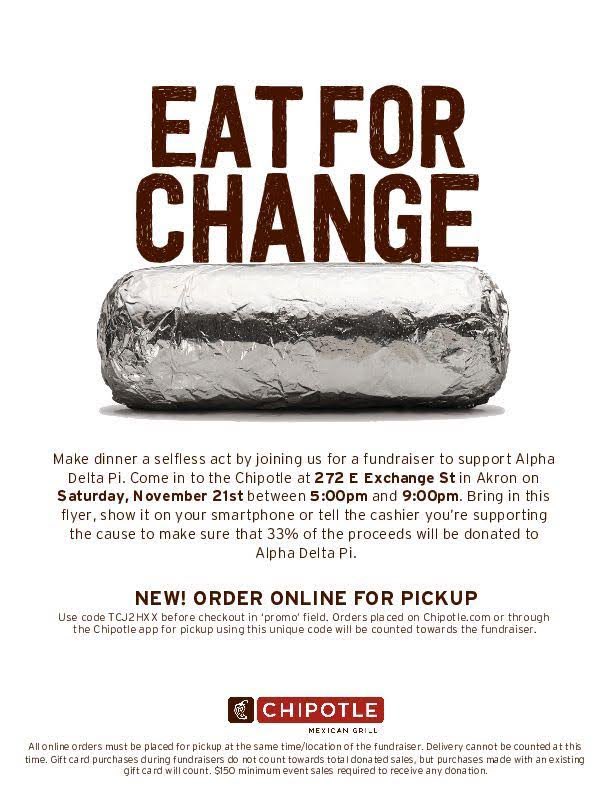 EAT FOR CHANGE

Make dinner a selfless act by joining us for a fundraiser to support Alpha Delta Pi. Come in to the Chipotle at 272 E Exchange St in Akron on Saturday, November 21st between 5:00pm and 9:00pm. Bring in this flyer, show it on your smartphone or tell the cashier you're supporting the cause to make sure that 33% of the proceeds will be donated to Alpha Delta Pi.

NEW! ORDER ONLINE FOR PICKUP

Use code TCJ2HXX before checkout in 'promo' field. Orders placed on Chipotle.com or through the Chipotle app for pickup using this unique code will be counted towards the fundraiser.

CHIPOTLE
MEXICAN GRILL

All online orders must be placed for pickup at the same time/location of the fundraiser. Delivery cannot be counted at this time. Gift card purchases during fundraisers do not count towards total donated sales, but purchases made with an existing gift card will count. $150 minimum event sales required to receive any donation.